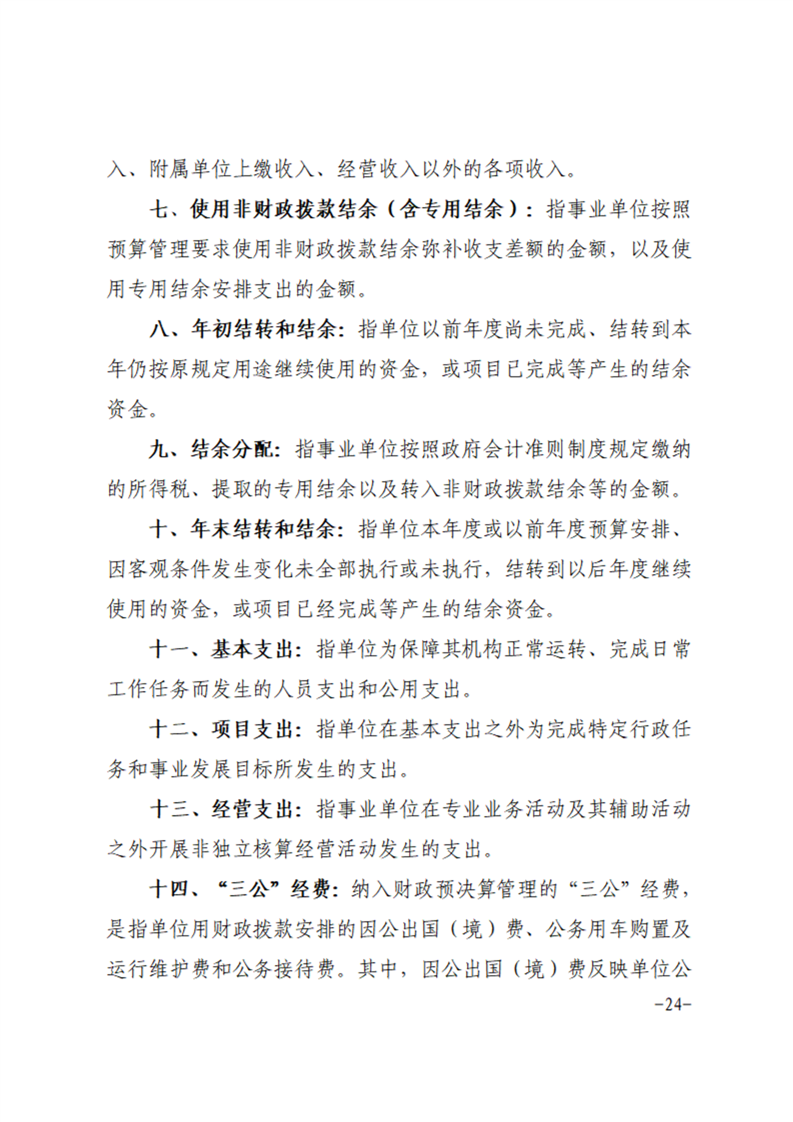 入、附属单位上缴收入、经营收入以外的各项收入。

七、使用非财政拨款结余（含专用结余）：指事业单位按照预算管理要求使用非财政拨款结余弥补收支差额的金额，以及使用专用结余安排支出的金额。

八、年初结转和结余：指单位以前年度尚未完成、结转到本年仍按原规定用途继续使用的资金，或项目已完成等产生的结余资金。

九、结余分配：指事业单位按照政府会计准则制度规定缴纳的所得税、提取的专用结余以及转入非财政拨款结余等的金额。

十、年末结转和结余：指单位本年度或以前年度预算安排、因客观条件发生变化未全部执行或未执行，结转到以后年度继续使用的资金，或项目已经完成等产生的结余资金。

十一、基本支出：指单位为保障其机构正常运转、完成日常工作任务而发生的人员支出和公用支出。

十二、项目支出：指单位在基本支出之外为完成特定行政任务和事业发展目标所发生的支出。

十三、经营支出：指事业单位在专业业务活动及其辅助活动之外开展非独立核算经营活动发生的支出。

十四、“三公”经费：纳入财政预决算管理的“三公”经费，是指单位用财政拨款安排的因公出国（境）费、公务用车购置及运行维护费和公务接待费。其中，因公出国（境）费反映单位公

-24-